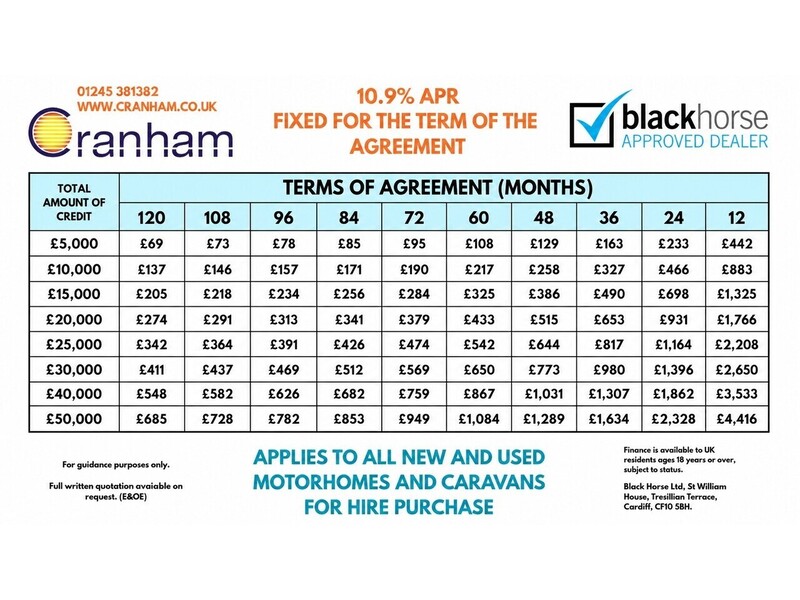 01245 381382
WWW.CRANHAM.CO.UK
Cranham

10.9% APR
FIXED FOR THE TERM OF THE AGREEMENT

blackhorse
APPROVED DEALER

| TOTAL AMOUNT OF CREDIT | TERMS OF AGREEMENT (MONTHS) | | | | | | | | | |
|---|---|---|---|---|---|---|---|---|---|---|
| | 120 | 108 | 96 | 84 | 72 | 60 | 48 | 36 | 24 | 12 |
| £5,000 | £69 | £73 | £78 | £85 | £95 | £108 | £129 | £163 | £233 | £442 |
| £10,000 | £137 | £146 | £157 | £171 | £190 | £217 | £258 | £327 | £466 | £883 |
| £15,000 | £205 | £218 | £234 | £256 | £284 | £325 | £386 | £490 | £698 | £1,325 |
| £20,000 | £274 | £291 | £313 | £341 | £379 | £433 | £515 | £653 | £931 | £1,766 |
| £25,000 | £342 | £364 | £391 | £426 | £474 | £542 | £644 | £817 | £1,164 | £2,208 |
| £30,000 | £411 | £437 | £469 | £512 | £569 | £650 | £773 | £980 | £1,396 | £2,650 |
| £40,000 | £548 | £582 | £626 | £682 | £759 | £867 | £1,031 | £1,307 | £1,862 | £3,533 |
| £50,000 | £685 | £728 | £782 | £853 | £949 | £1,084 | £1,289 | £1,634 | £2,328 | £4,416 |

For guidance purposes only.

Full written quotation avaiable on request. (E&OE)

APPLIES TO ALL NEW AND USED MOTORHOMES AND CARAVANS FOR HIRE PURCHASE

Finance is available to UK residents ages 18 years or over, subject to status.

Black Horse Ltd, St William House, Tresillian Terrace, Cardiff, CF10 5BH.